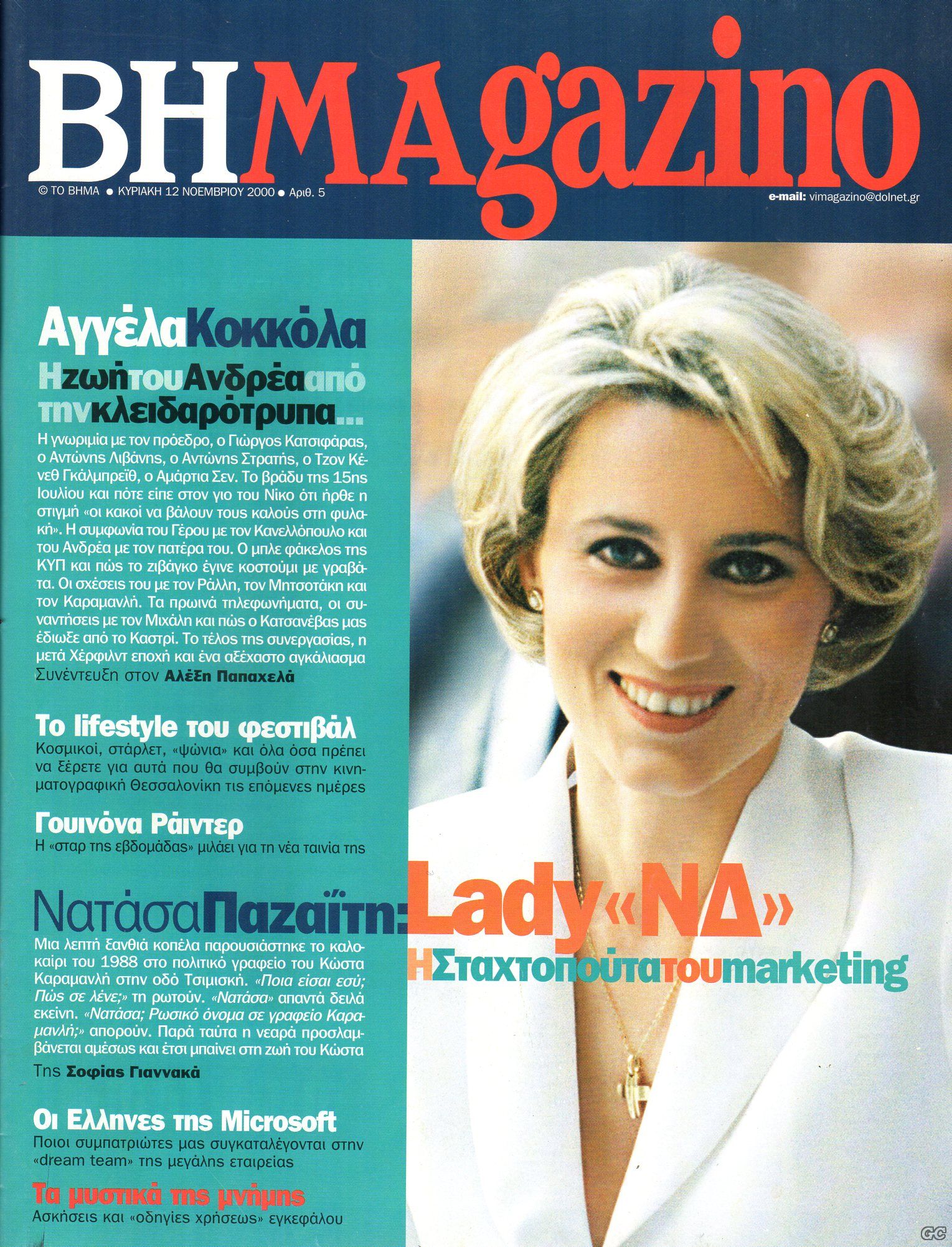 BHMAgazino

© ΤΟ ΒΗΜΑ ● ΚΥΡΙΑΚΗ 12 ΝΟΕΜΒΡΙΟΥ 2000 ● Αριθ. 5

e-mail: vimagazino@dolnet.gr

ΑγγέλαΚοκκόλα

ΗζωήτουΑνδρέααπό τηνκλειδαρότρυπα...

Η γνωριμία με τον πρόεδρο, ο Γιώργος Κατσιφάρας, ο Αντώνης Λιβάνης, ο Αντώνης Στρατής, ο Τζον Κένεθ Γκάλμπρεϊθ, ο Αμάρτια Σεν. Το βράδυ της 15ης Ιουλίου και πότε είπε στον γιο του Νίκο ότι ήρθε η στιγμή «οι κακοί να βάλουν τους καλούς στη φυλακή». Η συμφωνία του Γέρου με τον Κανελλόπουλο και του Ανδρέα με τον πατέρα του. Ο μπλε φάκελος της ΚΥΠ και πώς το ζιβάγκο έγινε κοστούμι με γραβάτα. Οι σχέσεις του με τον Ράλλη, τον Μητσοτάκη και τον Καραμανλή. Τα πρωινά τηλεφωνήματα, οι συναντήσεις με τον Μιχάλη και πώς ο Κατσανέβας μας έδιωξε από το Καστρί. Το τέλος της συνεργασίας, η μετά Χέρφιλντ εποχή και ένα αξέχαστο αγκάλιασμα

Συνέντευξη στον Αλέξη Παπαχελά

Το lifestyle του φεστιβάλ

Κοσμικοί, στάρλετ, «ψώνια» και όλα όσα πρέπει να ξέρετε για αυτά που θα συμβούν στην κινηματογραφική Θεσσαλονίκη τις επόμενες ημέρες

Γουινόνα Ράιντερ

Η «σταρ της εβδομάδας» μιλάει για τη νέα ταινία της

ΝατάσαΠαζαΐτη:Lady«ΝΔ»

ΗΣταχτοπούτατουmarketing

Μια λεπτή ξανθιά κοπέλα παρουσιάστηκε το καλοκαίρι του 1988 στο πολιτικό γραφείο του Κώστα Καραμανλή στην οδό Τσιμισκή. «Ποια είσαι εσύ; Πώς σε λένε;» τη ρωτούν. «Νατάσα» απαντά δειλά εκείνη. «Νατάσα; Ρωσικό όνομα σε γραφείο Καραμανλή;» απορούν. Παρά ταύτα η νεαρά προσλαμβάνεται αμέσως και έτσι μπαίνει στη ζωή του Κώστα

Της Σοφίας Γιαννακά

Οι Ελληνες της Microsoft

Ποιοι συμπατριώτες μας συγκαταλέγονται στην «dream team» της μεγάλης εταιρείας

Τα μυστικά της μνήμης

Ασκήσεις και «οδηγίες χρήσεως» εγκεφάλου

GC